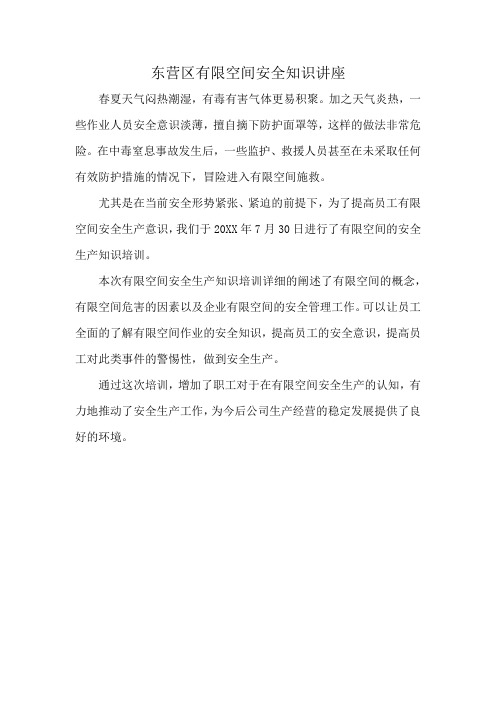 东营区有限空间安全知识讲座

春夏天气闷热潮湿，有毒有害气体更易积聚。加之天气炎热，一些作业人员安全意识淡薄，擅自摘下防护面罩等，这样的做法非常危险。在中毒窒息事故发生后，一些监护、救援人员甚至在未采取任何有效防护措施的情况下，冒险进入有限空间施救。

尤其是在当前安全形势紧张、紧迫的前提下，为了提高员工有限空间安全生产意识，我们于 20XX 年 7 月 30 日进行了有限空间的安全生产知识培训。

本次有限空间安全生产知识培训详细的阐述了有限空间的概念，有限空间危害的因素以及企业有限空间的安全管理工作。可以让员工全面的了解有限空间作业的安全知识，提高员工的安全意识，提高员工对此类事件的警惕性，做到安全生产。

通过这次培训，增加了职工对于在有限空间安全生产的认知，有力地推动了安全生产工作，为今后公司生产经营的稳定发展提供了良好的环境。